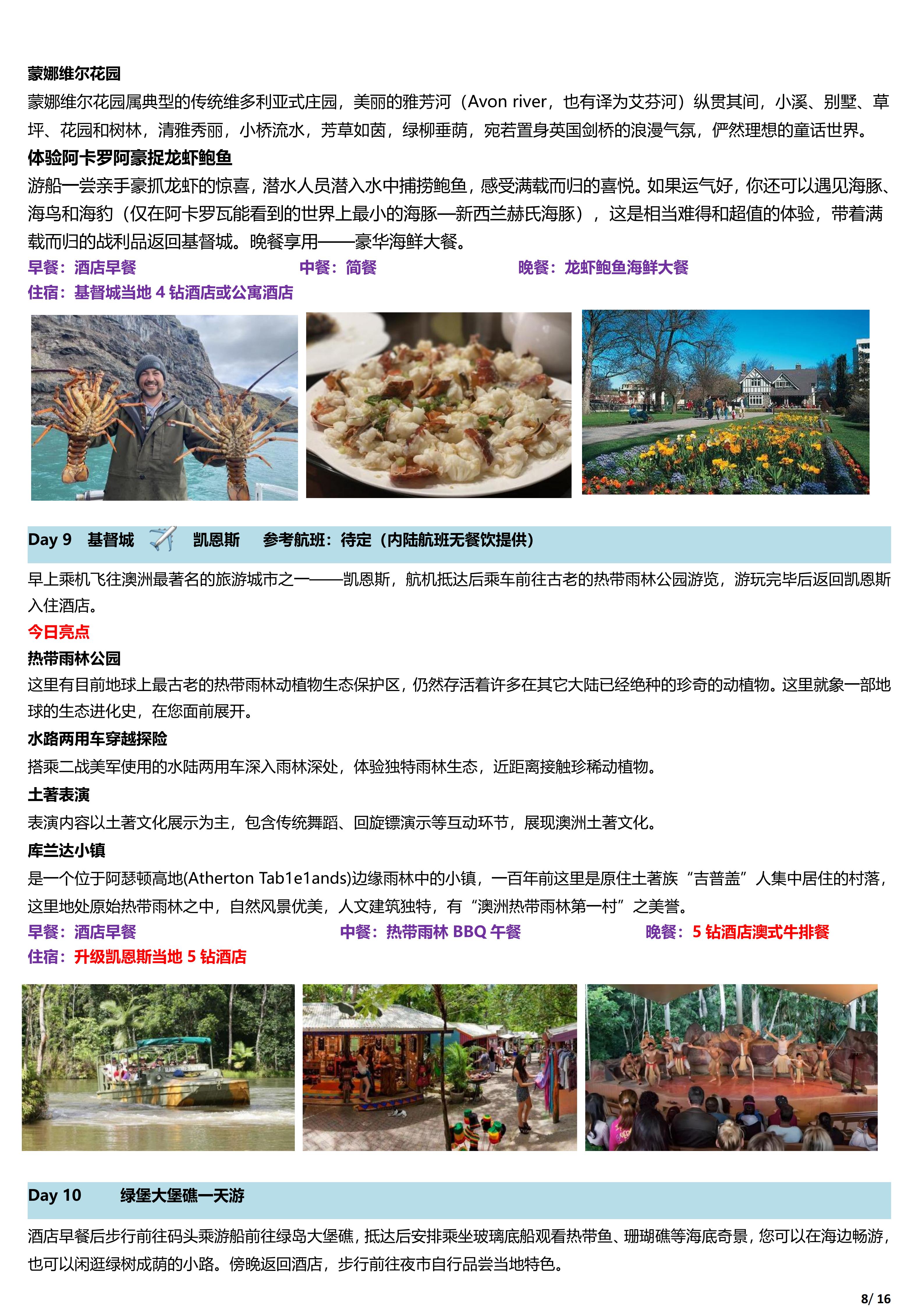 蒙娜维尔花园
蒙娜维尔花园属典型的传统维多利亚式庄园，美丽的雅芳河（Avon river，也有译为艾芬河）纵贯其间，小溪、别墅、草坪、花园和树林，清雅秀丽，小桥流水，芳草如茵，绿柳垂荫，宛若置身英国剑桥的浪漫气氛，俨然理想的童话世界。
体验阿卡罗阿豪捉龙虾鲍鱼
游船一尝亲手豪抓龙虾的惊喜，潜水人员潜入水中捕捞鲍鱼，感受满载而归的喜悦。如果运气好，你还可以遇见海豚、海鸟和海豹（仅在阿卡罗瓦能看到的世界上最小的海豚—新西兰赫氏海豚），这是相当难得和超值的体验，带着满载而归的战利品返回基督城。晚餐享用——豪华海鲜大餐。
早餐：酒店早餐 中餐：简餐 晚餐：龙虾鲍鱼海鲜大餐
住宿：基督城当地 4 钻酒店或公寓酒店

Day 9 基督城 凯恩斯 参考航班：待定（内陆航班无餐饮提供）
早上乘机飞往澳洲最著名的旅游城市之一——凯恩斯，航机抵达后乘车前往古老的热带雨林公园游览，游玩完毕后返回凯恩斯入住酒店。
今日亮点
热带雨林公园
这里有目前地球上最古老的热带雨林动植物生态保护区，仍然存活着许多在其它大陆已经绝种的珍奇的动植物。这里就象一部地球的生态进化史，在您面前展开。
水路两用车穿越探险
搭乘二战美军使用的水陆两用车深入雨林深处，体验独特雨林生态，近距离接触珍稀动植物。
土著表演
表演内容以土著文化展示为主，包含传统舞蹈、回旋镖演示等互动环节，展现澳洲土著文化。
库兰达小镇
是一个位于阿瑟顿高地(Atherton Tab1e1ands)边缘雨林中的小镇，一百年前这里是原住土著族“吉普盖”人集中居住的村落，这里地处原始热带雨林之中，自然风景优美，人文建筑独特，有“澳洲热带雨林第一村”之美誉。
早餐：酒店早餐 中餐：热带雨林 BBQ 午餐 晚餐：5 钻酒店澳式牛排餐
住宿：升级凯恩斯当地 5 钻酒店

Day 10 绿堡大堡礁一天游
酒店早餐后步行前往码头乘游船前往绿岛大堡礁，抵达后安排乘坐玻璃底船观看热带鱼、珊瑚礁等海底奇景，您可以在海边畅游，也可以闲逛绿树成荫的小路。傍晚返回酒店，步行前往夜市自行品尝当地特色。
8/ 16